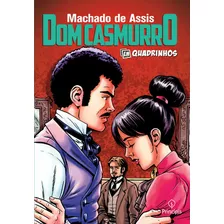 Machado de Assis
DOM CASMURRO
EM QUADRINHOS

Principis